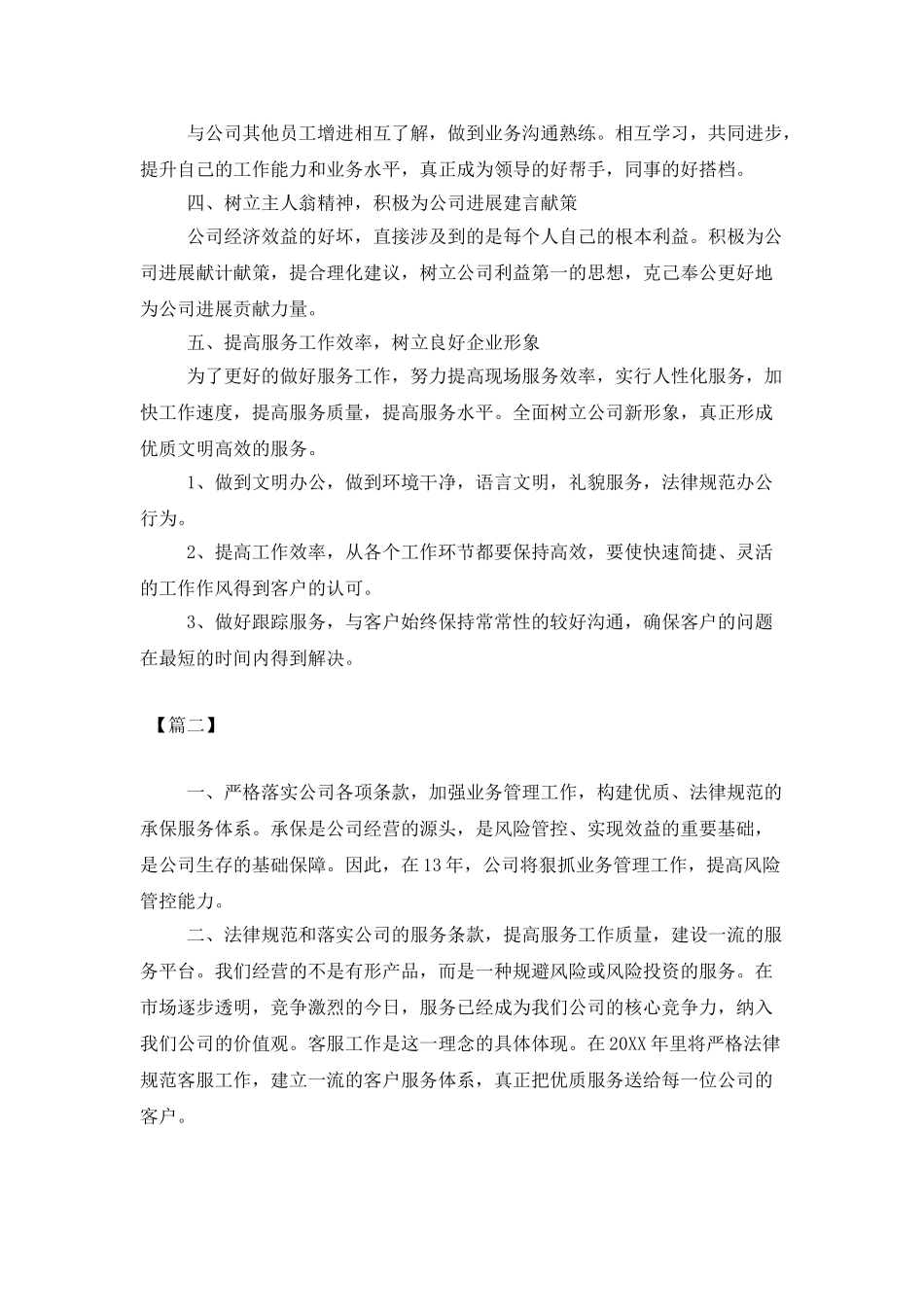 与公司其他员工增进相互了解，做到业务沟通熟练。相互学习，共同进步，提升自己的工作能力和业务水平，真正成为领导的好帮手，同事的好搭档。

四、树立主人翁精神，积极为公司进展建言献策

公司经济效益的好坏，直接涉及到的是每个人自己的根本利益。积极为公司进展献计献策，提合理化建议，树立公司利益第一的思想，克己奉公更好地为公司进展贡献力量。

五、提高服务工作效率，树立良好企业形象

为了更好的做好服务工作，努力提高现场服务效率，实行人性化服务，加快工作速度，提高服务质量，提高服务水平。全面树立公司新形象，真正形成优质文明高效的服务。

1、做到文明办公，做到环境干净，语言文明，礼貌服务，法律规范办公行为。

2、提高工作效率，从各个工作环节都要保持高效，要使快速简捷、灵活的工作作风得到客户的认可。

3、做好跟踪服务，与客户始终保持常常性的较好沟通，确保客户的问题在最短的时间内得到解决。

【篇二】

一、严格落实公司各项条款，加强业务管理工作，构建优质、法律规范的承保服务体系。承保是公司经营的源头，是风险管控、实现效益的重要基础，是公司生存的基础保障。因此，在13年，公司将狠抓业务管理工作，提高风险管控能力。

二、法律规范和落实公司的服务条款，提高服务工作质量，建设一流的服务平台。我们经营的不是有形产品，而是一种规避风险或风险投资的服务。在市场逐步透明，竞争激烈的今日，服务已经成为我们公司的核心竞争力，纳入我们公司的价值观。客服工作是这一理念的具体体现。在20XX年里将严格法律规范客服工作，建立一流的客户服务体系，真正把优质服务送给每一位公司的客户。